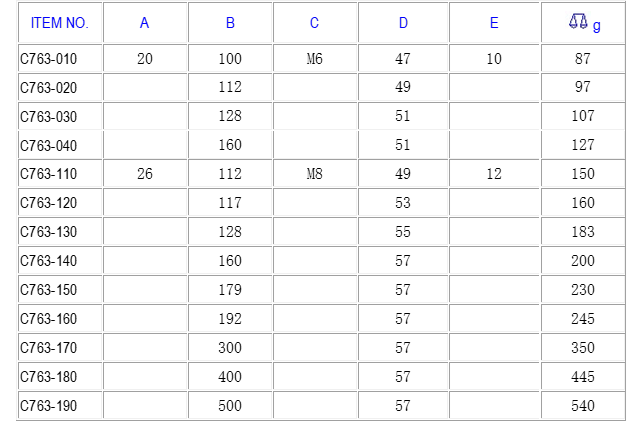 | ITEM NO. | A | B | C | D | E | g |
|---|---|---|---|---|---|---|
| C763-010 | 20 | 100 | M6 | 47 | 10 | 87 |
| C763-020 | | 112 | | 49 | | 97 |
| C763-030 | | 128 | | 51 | | 107 |
| C763-040 | | 160 | | 51 | | 127 |
| C763-110 | 26 | 112 | M8 | 49 | 12 | 150 |
| C763-120 | | 117 | | 53 | | 160 |
| C763-130 | | 128 | | 55 | | 183 |
| C763-140 | | 160 | | 57 | | 200 |
| C763-150 | | 179 | | 57 | | 230 |
| C763-160 | | 192 | | 57 | | 245 |
| C763-170 | | 300 | | 57 | | 350 |
| C763-180 | | 400 | | 57 | | 445 |
| C763-190 | | 500 | | 57 | | 540 |